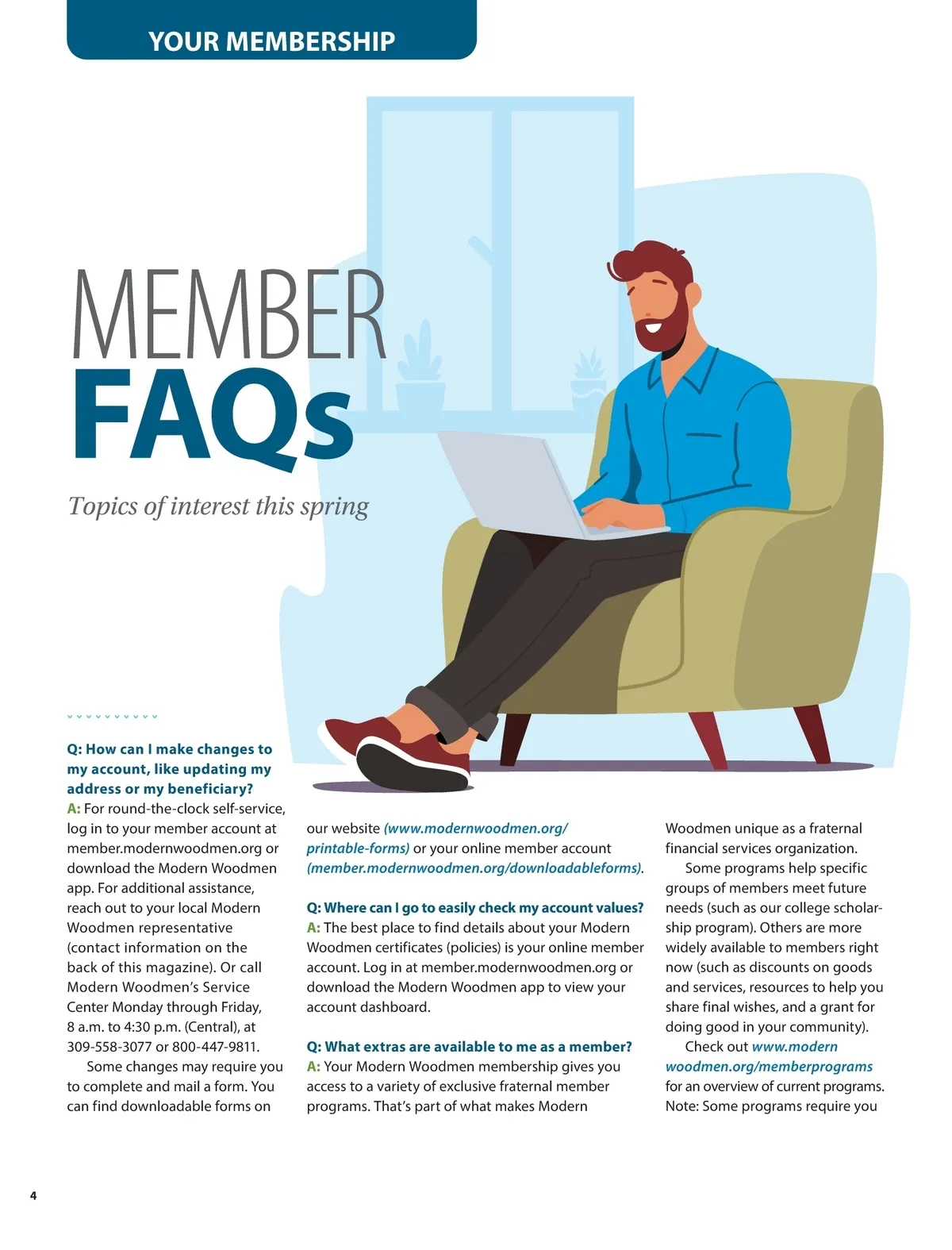 YOUR MEMBERSHIP

MEMBER FAQs

Topics of interest this spring

Q: How can I make changes to my account, like updating my address or my beneficiary?
A: For round-the-clock self-service, log in to your member account at member.modernwoodmen.org or download the Modern Woodmen app. For additional assistance, reach out to your local Modern Woodmen representative (contact information on the back of this magazine). Or call Modern Woodmen's Service Center Monday through Friday, 8 a.m. to 4:30 p.m. (Central), at 309-558-3077 or 800-447-9811.

Some changes may require you to complete and mail a form. You can find downloadable forms on our website (www.modernwoodmen.org/printable-forms) or your online member account (member.modernwoodmen.org/downloadableforms).

Q: Where can I go to easily check my account values?
A: The best place to find details about your Modern Woodmen certificates (policies) is your online member account. Log in at member.modernwoodmen.org or download the Modern Woodmen app to view your account dashboard.

Q: What extras are available to me as a member?
A: Your Modern Woodmen membership gives you access to a variety of exclusive fraternal member programs. That's part of what makes Modern Woodmen unique as a fraternal financial services organization.

Some programs help specific groups of members meet future needs (such as our college scholarship program). Others are more widely available to members right now (such as discounts on goods and services, resources to help you share final wishes, and a grant for doing good in your community).

Check out www.modernwoodmen.org/memberprograms for an overview of current programs. Note: Some programs require you

4